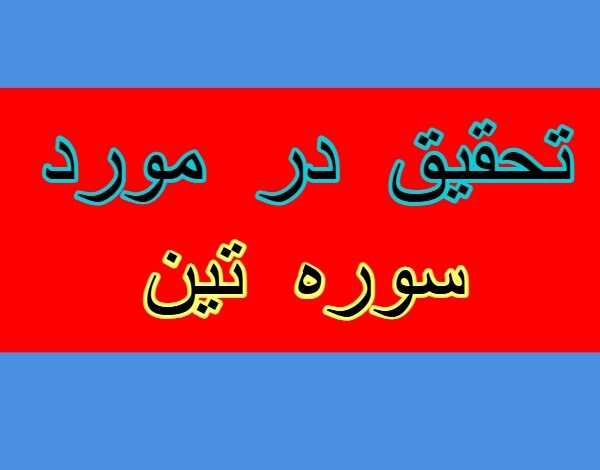 تحقیق در مورد

سوره تین